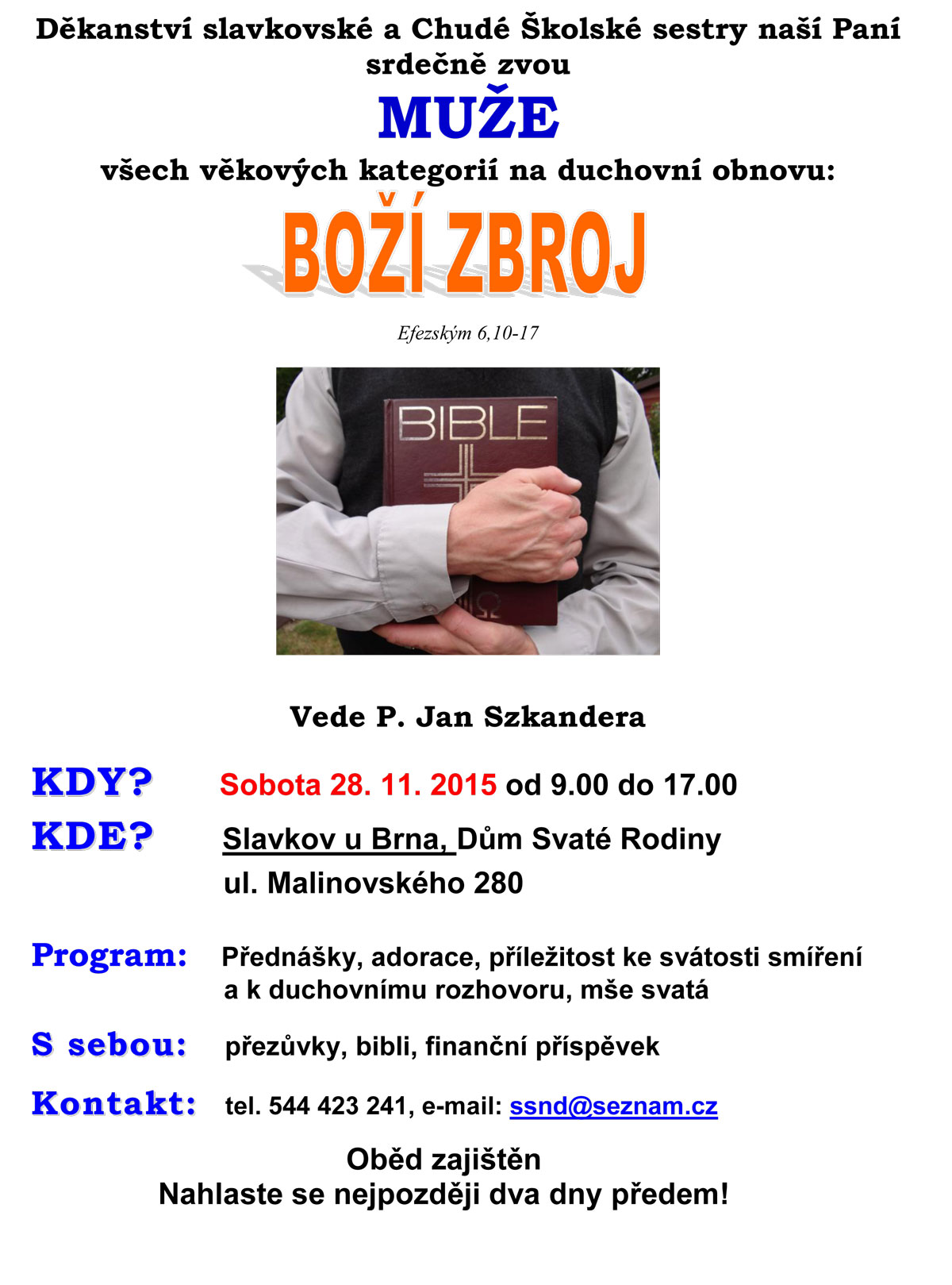 Děkanství slavkovské a Chudé Školské sestry naší Paní srdečně zvou

MUŽE

všech věkových kategorií na duchovní obnovu:

BOŽÍ ZBROJ

Efezským 6,10-17

BIBLE

Vede P. Jan Szkandera

KDY? Sobota 28. 11. 2015 od 9.00 do 17.00

KDE? Slavkov u Brna, Dům Svaté Rodiny
ul. Malinovského 280

Program: Přednášky, adorace, příležitost ke svátosti smíření a k duchovnímu rozhovoru, mše svatá

S sebou: přezůvky, bibli, finanční příspěvek

Kontakt: tel. 544 423 241, e-mail: ssnd@seznam.cz

Oběd zajištěn
Nahlaste se nejpozději dva dny předem!